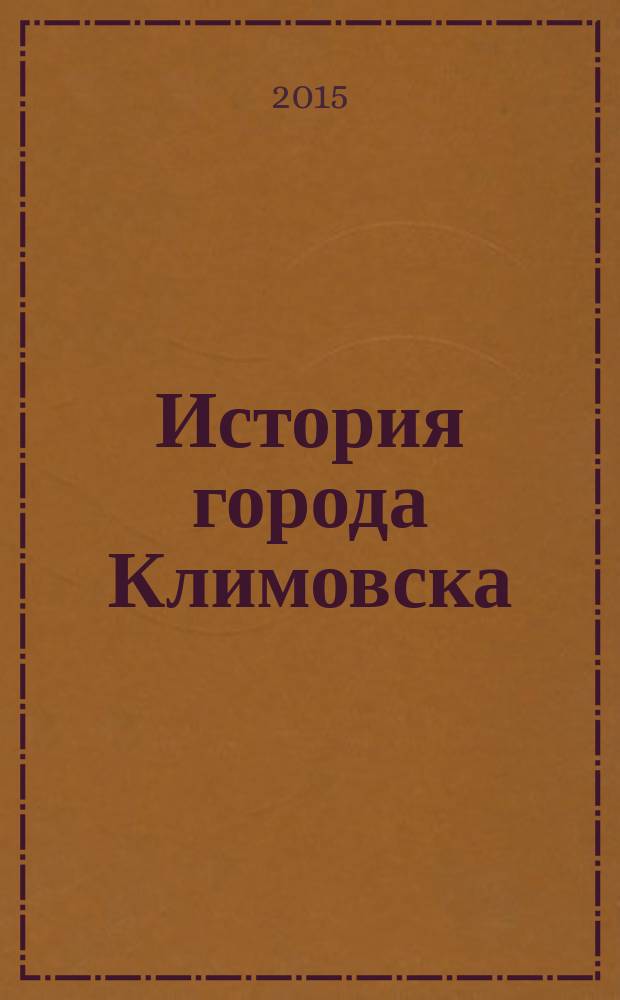 2015

История города Климовска